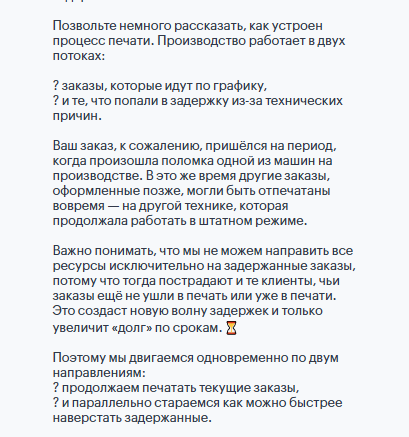 Позвольте немного рассказать, как устроен процесс печати. Производство работает в двух потоках:

? заказы, которые идут по графику,
? и те, что попали в задержку из-за технических причин.

Ваш заказ, к сожалению, пришёлся на период, когда произошла поломка одной из машин на производстве. В это же время другие заказы, оформленные позже, могли быть отпечатаны вовремя — на другой технике, которая продолжала работать в штатном режиме.

Важно понимать, что мы не можем направить все ресурсы исключительно на задержанные заказы, потому что тогда пострадают и те клиенты, чьи заказы ещё не ушли в печать или уже в печати. Это создаст новую волну задержек и только увеличит «долг» по срокам. ⏳

Поэтому мы двигаемся одновременно по двум направлениям:
? продолжаем печатать текущие заказы,
? и параллельно стараемся как можно быстрее наверстать задержанные.